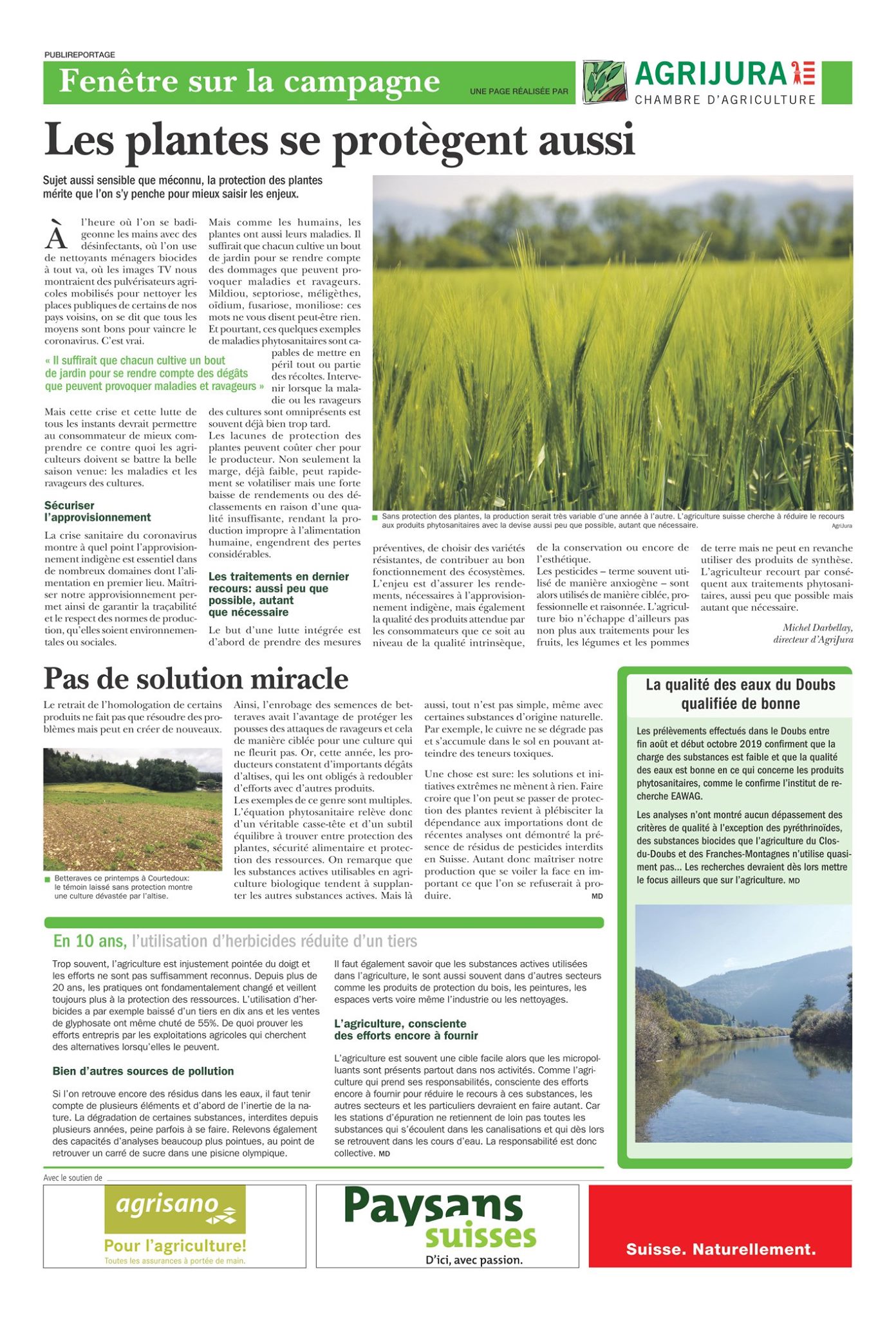 PUBLIREPORTAGE

Fenêtre sur la campagne

UNE PAGE RÉALISÉE PAR

AGRIJURA
CHAMBRE D'AGRICULTURE

Les plantes se protègent aussi

Sujet aussi sensible que méconnu, la protection des plantes mérite que l'on s'y penche pour mieux saisir les enjeux.

À l'heure où l'on se badigeonne les mains avec des désinfectants, où l'on use de nettoyants ménagers biocides à tout va, où les images TV nous montraient des pulvérisateurs agricoles mobilisés pour nettoyer les places publiques de certains de nos pays voisins, on se dit que tous les moyens sont bons pour vaincre le coronavirus. C'est vrai.

« Il suffirait que chacun cultive un bout de jardin pour se rendre compte des dégâts que peuvent provoquer maladies et ravageurs »

Mais cette crise et cette lutte de tous les instants devrait permettre au consommateur de mieux comprendre ce contre quoi les agriculteurs doivent se battre la belle saison venue: les maladies et les ravageurs des cultures.

Sécuriser l'approvisionnement

La crise sanitaire du coronavirus montre à quel point l'approvisionnement indigène est essentiel dans de nombreux domaines dont l'alimentation en premier lieu. Maîtriser notre approvisionnement permet ainsi de garantir la traçabilité et le respect des normes de production, qu'elles soient environnementales ou sociales.

Mais comme les humains, les plantes ont aussi leurs maladies. Il suffirait que chacun cultive un bout de jardin pour se rendre compte des dommages que peuvent provoquer maladies et ravageurs. Mildiou, septoriose, méligèthes, oïdium, fusariose, moniliose: ces mots ne vous disent peut-être rien. Et pourtant, ces quelques exemples de maladies phytosanitaires sont capables de mettre en péril tout ou partie des récoltes. Intervenir lorsque la maladie ou les ravageurs des cultures sont omniprésents est souvent déjà bien trop tard.
Les lacunes de protection des plantes peuvent coûter cher pour le producteur. Non seulement la marge, déjà faible, peut rapidement se volatiliser mais une forte baisse de rendements ou des déclassements en raison d'une qualité insuffisante, rendant la production impropre à l'alimentation humaine, engendrent des pertes considérables.

Les traitements en dernier recours: aussi peu que possible, autant que nécessaire

Le but d'une lutte intégrée est d'abord de prendre des mesures préventives, de choisir des variétés résistantes, de contribuer au bon fonctionnement des écosystèmes. L'enjeu est d'assurer les rendements, nécessaires à l'approvisionnement indigène, mais également la qualité des produits attendue par les consommateurs que ce soit au niveau de la qualité intrinsèque, de la conservation ou encore de l'esthétique.
Les pesticides – terme souvent utilisé de manière anxiogène – sont alors utilisés de manière ciblée, professionnelle et raisonnée. L'agriculture bio n'échappe d'ailleurs pas non plus aux traitements pour les fruits, les légumes et les pommes de terre mais ne peut en revanche utiliser des produits de synthèse. L'agriculteur recourt par conséquent aux traitements phytosanitaires, aussi peu que possible mais autant que nécessaire.

Michel Darbellay, directeur d'AgriJura

Sans protection des plantes, la production serait très variable d'une année à l'autre. L'agriculture suisse cherche à réduire le recours aux produits phytosanitaires avec la devise aussi peu que possible, autant que nécessaire. AgriJura

Pas de solution miracle

Le retrait de l'homologation de certains produits ne fait pas que résoudre des problèmes mais peut en créer de nouveaux.

Betteraves ce printemps à Courtedoux: le témoin laissé sans protection montre une culture dévastée par l'altise.

Ainsi, l'enrobage des semences de betteraves avait l'avantage de protéger les pousses des attaques de ravageurs et cela de manière ciblée pour une culture qui ne fleurit pas. Or, cette année, les producteurs constatent d'importants dégâts d'altises, qui les ont obligés à redoubler d'efforts avec d'autres produits.
Les exemples de ce genre sont multiples. L'équation phytosanitaire relève donc d'un véritable casse-tête et d'un subtil équilibre à trouver entre protection des plantes, sécurité alimentaire et protection des ressources. On remarque que les substances actives utilisables en agriculture biologique tendent à supplanter les autres substances actives. Mais là aussi, tout n'est pas simple, même avec certaines substances d'origine naturelle. Par exemple, le cuivre ne se dégrade pas et s'accumule dans le sol en pouvant atteindre des teneurs toxiques.

Une chose est sure: les solutions et initiatives extrêmes ne mènent à rien. Faire croire que l'on peut se passer de protection des plantes revient à plébisciter la dépendance aux importations dont de récentes analyses ont démontré la présence de résidus de pesticides interdits en Suisse. Autant donc maîtriser notre production que se voiler la face en important ce que l'on se refuserait à produire. MD

La qualité des eaux du Doubs qualifiée de bonne

Les prélèvements effectués dans le Doubs entre fin août et début octobre 2019 confirment que la charge des substances est faible et que la qualité des eaux est bonne en ce qui concerne les produits phytosanitaires, comme le confirme l'institut de recherche EAWAG.

Les analyses n'ont montré aucun dépassement des critères de qualité à l'exception des pyréthrinoïdes, des substances biocides que l'agriculture du Clos-du-Doubs et des Franches-Montagnes n'utilise quasiment pas... Les recherches devraient dès lors mettre le focus ailleurs que sur l'agriculture. MD

En 10 ans, l'utilisation d'herbicides réduite d'un tiers

Trop souvent, l'agriculture est injustement pointée du doigt et les efforts ne sont pas suffisamment reconnus. Depuis plus de 20 ans, les pratiques ont fondamentalement changé et veillent toujours plus à la protection des ressources. L'utilisation d'herbicides a par exemple baissé d'un tiers en dix ans et les ventes de glyphosate ont même chuté de 55%. De quoi prouver les efforts entrepris par les exploitations agricoles qui cherchent des alternatives lorsqu'elles le peuvent.

Bien d'autres sources de pollution

Si l'on retrouve encore des résidus dans les eaux, il faut tenir compte de plusieurs éléments et d'abord de l'inertie de la nature. La dégradation de certaines substances, interdites depuis plusieurs années, peine parfois à se faire. Relevons également des capacités d'analyses beaucoup plus pointues, au point de retrouver un carré de sucre dans une pisicne olympique.

Il faut également savoir que les substances actives utilisées dans l'agriculture, le sont aussi souvent dans d'autres secteurs comme les produits de protection du bois, les peintures, les espaces verts voire même l'industrie ou les nettoyages.

L'agriculture, consciente des efforts encore à fournir

L'agriculture est souvent une cible facile alors que les micropolluants sont présents partout dans nos activités. Comme l'agriculture qui prend ses responsabilités, consciente des efforts encore à fournir pour réduire le recours à ces substances, les autres secteurs et les particuliers devraient en faire autant. Car les stations d'épuration ne retiennent de loin pas toutes les substances qui s'écoulent dans les canalisations et qui dès lors se retrouvent dans les cours d'eau. La responsabilité est donc collective. MD

Avec le soutien de

agrisano
Pour l'agriculture!
Toutes les assurances à portée de main.

Paysans suisses
D'ici, avec passion.

Suisse. Naturellement.